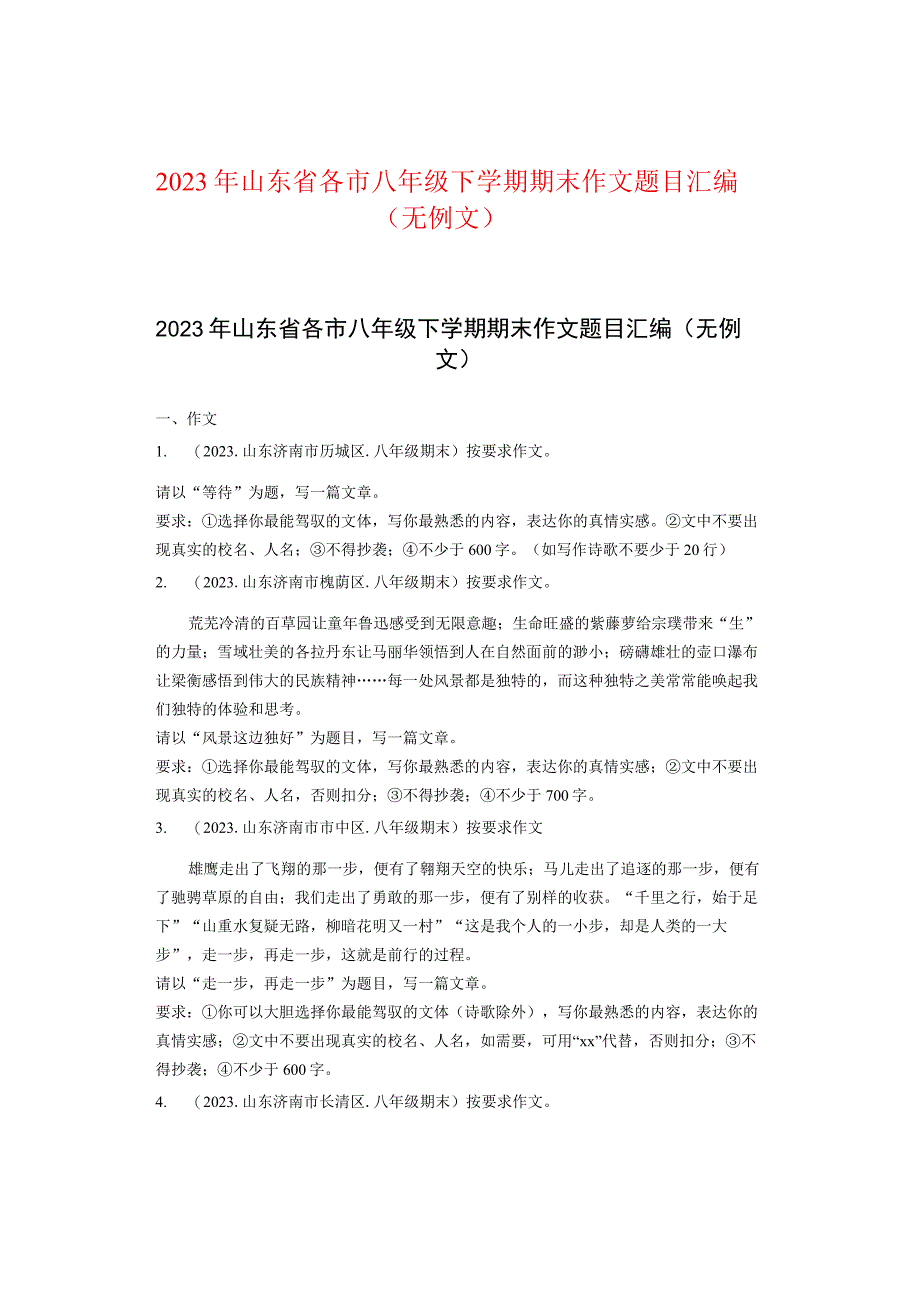 2023年山东省各市八年级下学期期末作文题目汇编（无例文）

2023年山东省各市八年级下学期期末作文题目汇编（无例文）

一、作文

1. （2023.山东济南市历城区.八年级期末）按要求作文。

请以“等待”为题，写一篇文章。
要求：①选择你最能驾驭的文体，写你最熟悉的内容，表达你的真情实感。②文中不要出现真实的校名、人名；③不得抄袭；④不少于600字。（如写作诗歌不要少于20行）

2. （2023.山东济南市槐荫区.八年级期末）按要求作文。

荒芜冷清的百草园让童年鲁迅感受到无限意趣；生命旺盛的紫藤萝给宗璞带来“生”的力量；雪域壮美的各拉丹东让马丽华领悟到人在自然面前的渺小；磅礴雄壮的壶口瀑布让梁衡感悟到伟大的民族精神……每一处风景都是独特的，而这种独特之美常常能唤起我们独特的体验和思考。
请以“风景这边独好”为题目，写一篇文章。
要求：①选择你最能驾驭的文体，写你最熟悉的内容，表达你的真情实感；②文中不要出现真实的校名、人名，否则扣分；③不得抄袭；④不少于700字。

3. （2023.山东济南市市中区.八年级期末）按要求作文

雄鹰走出了飞翔的那一步，便有了翱翔天空的快乐；马儿走出了追逐的那一步，便有了驰骋草原的自由；我们走出了勇敢的那一步，便有了别样的收获。“千里之行，始于足下”“山重水复疑无路，柳暗花明又一村”“这是我个人的一小步，却是人类的一大步”，走一步，再走一步，这就是前行的过程。
请以“走一步，再走一步”为题目，写一篇文章。
要求：①你可以大胆选择你最能驾驭的文体（诗歌除外），写你最熟悉的内容，表达你的真情实感；②文中不要出现真实的校名、人名，如需要，可用“xx”代替，否则扣分；③不得抄袭；④不少于600字。

4. （2023.山东济南市长清区.八年级期末）按要求作文。